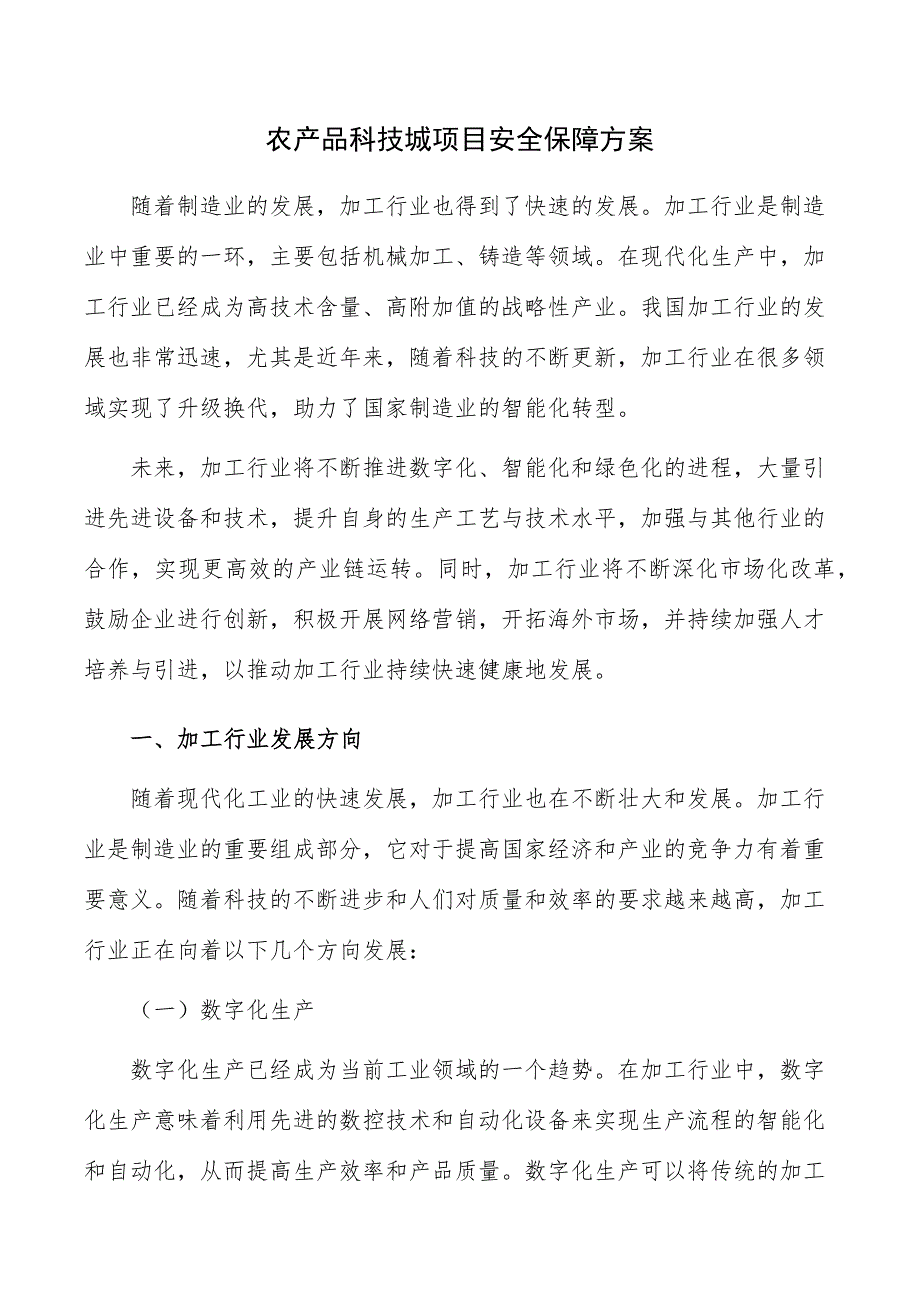 农产品科技城项目安全保障方案

随着制造业的发展，加工行业也得到了快速的发展。加工行业是制造业中重要的一环，主要包括机械加工、铸造等领域。在现代化生产中，加工行业已经成为高技术含量、高附加值的战略性产业。我国加工行业的发展也非常迅速，尤其是近年来，随着科技的不断更新，加工行业在很多领域实现了升级换代，助力了国家制造业的智能化转型。

未来，加工行业将不断推进数字化、智能化和绿色化的进程，大量引进先进设备和技术，提升自身的生产工艺与技术水平，加强与其他行业的合作，实现更高效的产业链运转。同时，加工行业将不断深化市场化改革，鼓励企业进行创新，积极开展网络营销，开拓海外市场，并持续加强人才培养与引进，以推动加工行业持续快速健康地发展。

一、加工行业发展方向

随着现代化工业的快速发展，加工行业也在不断壮大和发展。加工行业是制造业的重要组成部分，它对于提高国家经济和产业的竞争力有着重要意义。随着科技的不断进步和人们对质量和效率的要求越来越高，加工行业正在向着以下几个方向发展：

（一）数字化生产

数字化生产已经成为当前工业领域的一个趋势。在加工行业中，数字化生产意味着利用先进的数控技术和自动化设备来实现生产流程的智能化和自动化，从而提高生产效率和产品质量。数字化生产可以将传统的加工